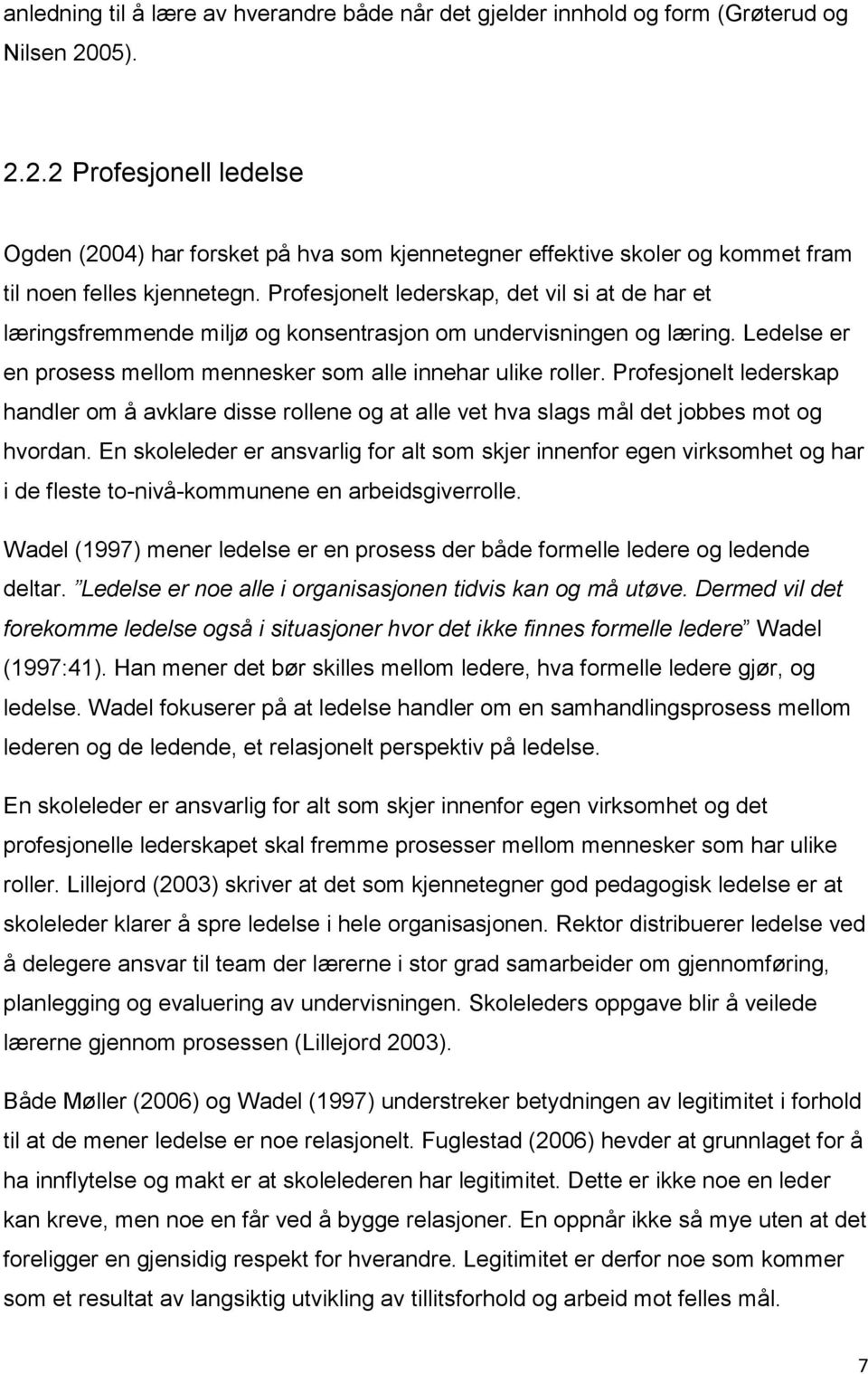 anledning til å lære av hverandre både når det gjelder innhold og form (Grøterud og Nilsen 2005).

2.2.2 Profesjonell ledelse

Ogden (2004) har forsket på hva som kjennetegner effektive skoler og kommet fram til noen felles kjennetegn. Profesjonelt lederskap, det vil si at de har et læringsfremmende miljø og konsentrasjon om undervisningen og læring. Ledelse er en prosess mellom mennesker som alle innehar ulike roller. Profesjonelt lederskap handler om å avklare disse rollene og at alle vet hva slags mål det jobbes mot og hvordan. En skoleleder er ansvarlig for alt som skjer innenfor egen virksomhet og har i de fleste to-nivå-kommunene en arbeidsgiverrolle.

Wadel (1997) mener ledelse er en prosess der både formelle ledere og ledende deltar. ”Ledelse er noe alle i organisasjonen tidvis kan og må utøve. Dermed vil det forekomme ledelse også i situasjoner hvor det ikke finnes formelle ledere” Wadel (1997:41). Han mener det bør skilles mellom ledere, hva formelle ledere gjør, og ledelse. Wadel fokuserer på at ledelse handler om en samhandlingsprosess mellom lederen og de ledende, et relasjonelt perspektiv på ledelse.

En skoleleder er ansvarlig for alt som skjer innenfor egen virksomhet og det profesjonelle lederskapet skal fremme prosesser mellom mennesker som har ulike roller. Lillejord (2003) skriver at det som kjennetegner god pedagogisk ledelse er at skoleleder klarer å spre ledelse i hele organisasjonen. Rektor distribuerer ledelse ved å delegere ansvar til team der lærerne i stor grad samarbeider om gjennomføring, planlegging og evaluering av undervisningen. Skoleleders oppgave blir å veilede lærerne gjennom prosessen (Lillejord 2003).

Både Møller (2006) og Wadel (1997) understreker betydningen av legitimitet i forhold til at de mener ledelse er noe relasjonelt. Fuglestad (2006) hevder at grunnlaget for å ha innflytelse og makt er at skolelederen har legitimitet. Dette er ikke noe en leder kan kreve, men noe en får ved å bygge relasjoner. En oppnår ikke så mye uten at det foreligger en gjensidig respekt for hverandre. Legitimitet er derfor noe som kommer som et resultat av langsiktig utvikling av tillitsforhold og arbeid mot felles mål.

7